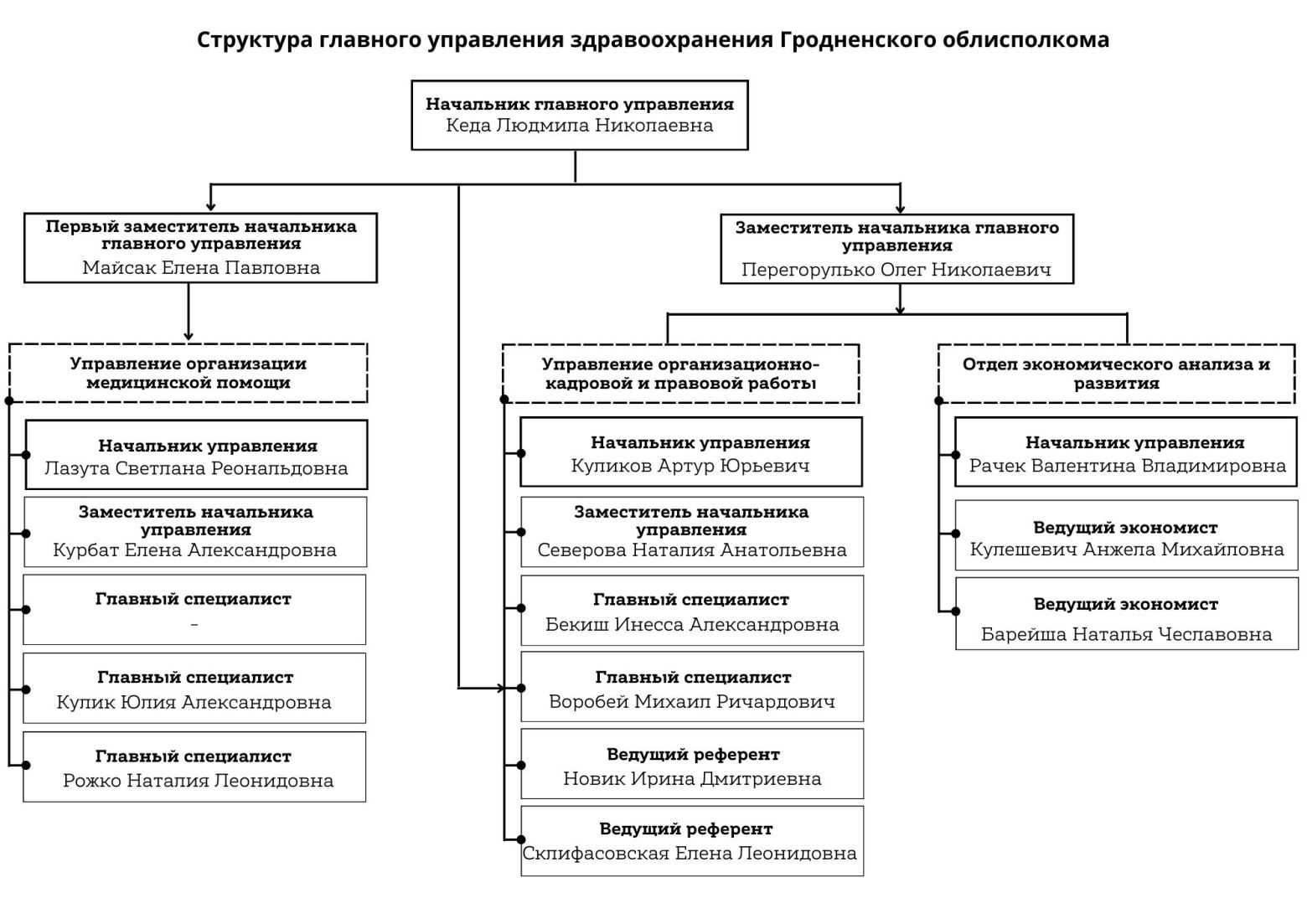 Структура главного управления здравоохранения Гродненского облисполкома

Начальник главного управления
Кеда Людмила Николаевна

Первый заместитель начальника главного управления
Майсак Елена Павловна

Заместитель начальника главного управления
Перегорулько Олег Николаевич

Управление организации медицинской помощи

Начальник управления
Лазута Светлана Реональдовна

Заместитель начальника управления
Курбат Елена Александровна

Главный специалист
-

Главный специалист
Кулик Юлия Александровна

Главный специалист
Рожко Наталия Леонидовна

Управление организационно-кадровой и правовой работы

Начальник управления
Куликов Артур Юрьевич

Заместитель начальника управления
Северова Наталия Анатольевна

Главный специалист
Бекиш Инесса Александровна

Главный специалист
Воробей Михаил Ричардович

Ведущий референт
Новик Ирина Дмитриевна

Ведущий референт
Склифасовская Елена Леонидовна

Отдел экономического анализа и развития

Начальник управления
Рачек Валентина Владимировна

Ведущий экономист
Кулешевич Анжела Михайловна

Ведущий экономист
Барейша Наталья Чеславовна